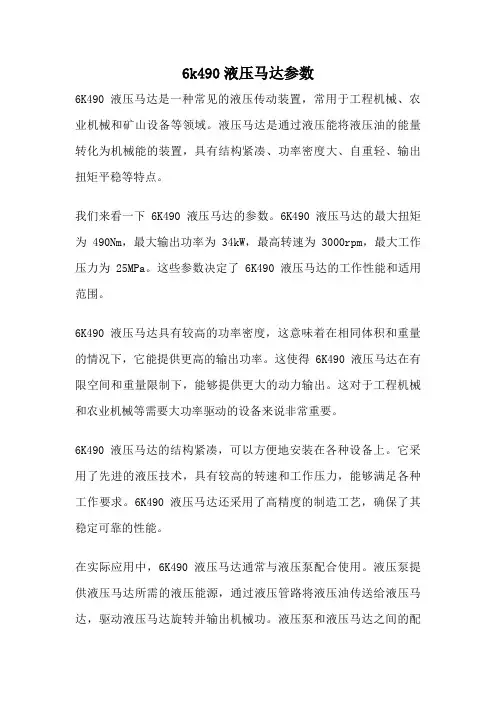 6k490 液压马达参数

6K490 液压马达是一种常见的液压传动装置，常用于工程机械、农业机械和矿山设备等领域。液压马达是通过液压能将液压油的能量转化为机械能的装置，具有结构紧凑、功率密度大、自重轻、输出扭矩平稳等特点。

我们来看一下 6K490 液压马达的参数。6K490 液压马达的最大扭矩为 490Nm，最大输出功率为 34kW，最高转速为 3000rpm，最大工作压力为 25MPa。这些参数决定了 6K490 液压马达的工作性能和适用范围。

6K490 液压马达具有较高的功率密度，这意味着在相同体积和重量的情况下，它能提供更高的输出功率。这使得 6K490 液压马达在有限空间和重量限制下，能够提供更大的动力输出。这对于工程机械和农业机械等需要大功率驱动的设备来说非常重要。

6K490 液压马达的结构紧凑，可以方便地安装在各种设备上。它采用了先进的液压技术，具有较高的转速和工作压力，能够满足各种工作要求。6K490 液压马达还采用了高精度的制造工艺，确保了其稳定可靠的性能。

在实际应用中，6K490 液压马达通常与液压泵配合使用。液压泵提供液压马达所需的液压能源，通过液压管路将液压油传送给液压马达，驱动液压马达旋转并输出机械功。液压泵和液压马达之间的配